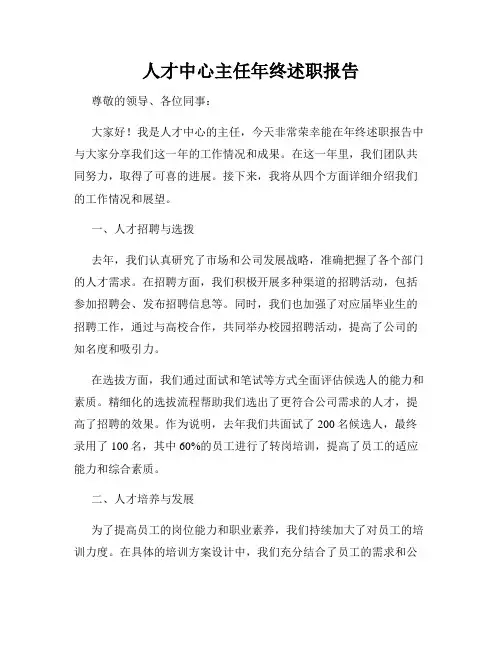 人才中心主任年终述职报告

尊敬的领导、各位同事：

大家好！我是人才中心的主任，今天非常荣幸能在年终述职报告中与大家分享我们这一年的工作情况和成果。在这一年里，我们团队共同努力，取得了可喜的进展。接下来，我将从四个方面详细介绍我们的工作情况和展望。

一、人才招聘与选拨

去年，我们认真研究了市场和公司发展战略，准确把握了各个部门的人才需求。在招聘方面，我们积极开展多种渠道的招聘活动，包括参加招聘会、发布招聘信息等。同时，我们也加强了对应届毕业生的招聘工作，通过与高校合作，共同举办校园招聘活动，提高了公司的知名度和吸引力。

在选拔方面，我们通过面试和笔试等方式全面评估候选人的能力和素质。精细化的选拔流程帮助我们选出了更符合公司需求的人才，提高了招聘的效果。作为说明，去年我们共面试了 200 名候选人，最终录用了 100 名，其中 60%的员工进行了转岗培训，提高了员工的适应能力和综合素质。

二、人才培养与发展

为了提高员工的岗位能力和职业素养，我们持续加大了对员工的培训力度。在具体的培训方案设计中，我们充分结合了员工的需求和公